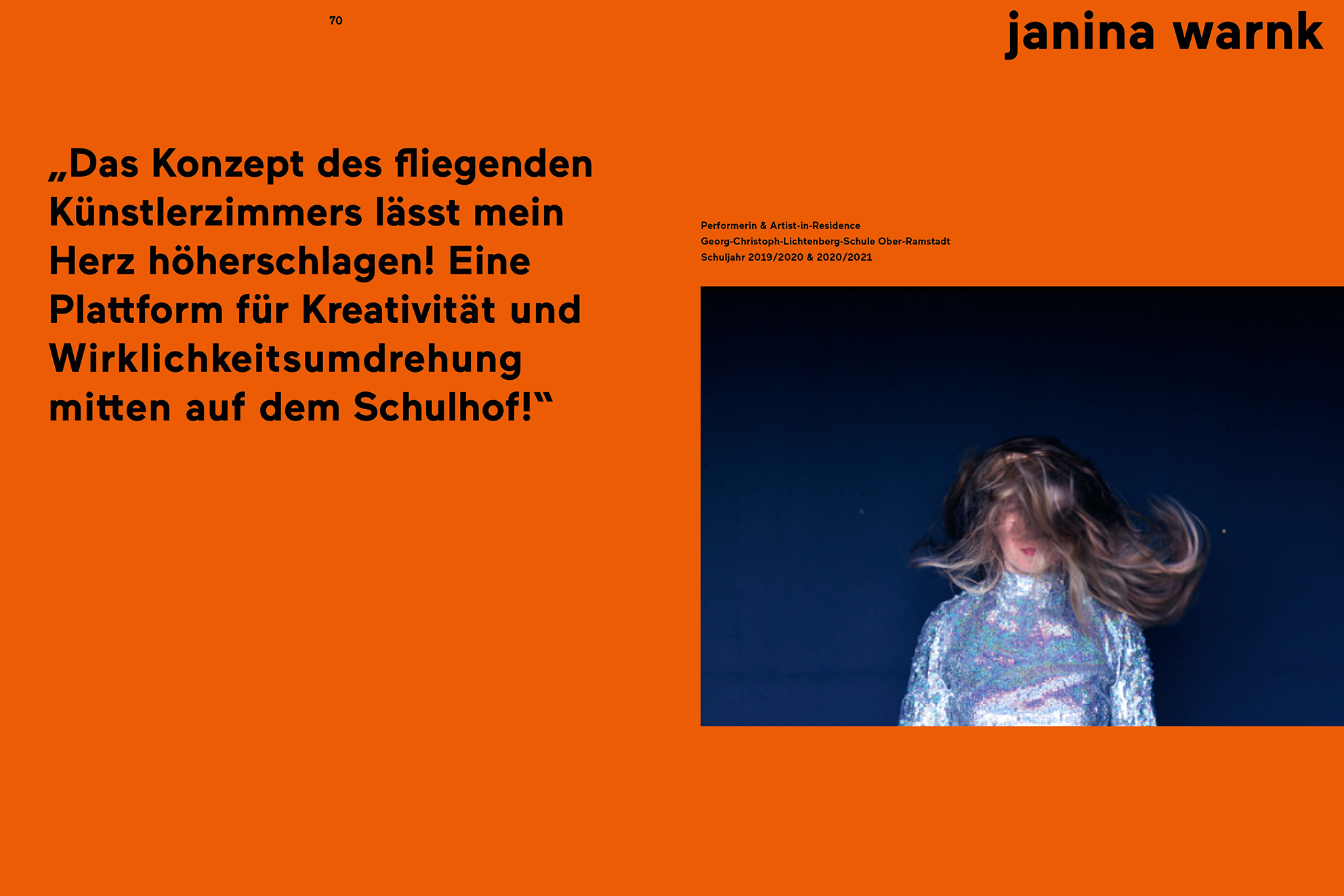 70

janina warnk

„Das Konzept des fliegenden Künstlerzimmers lässt mein Herz höherschlagen! Eine Plattform für Kreativität und Wirklichkeitsumdrehung mitten auf dem Schulhof!“

Performerin & Artist-in-Residence
Georg-Christoph-Lichtenberg-Schule Ober-Ramstadt
Schuljahr 2019/2020 & 2020/2021